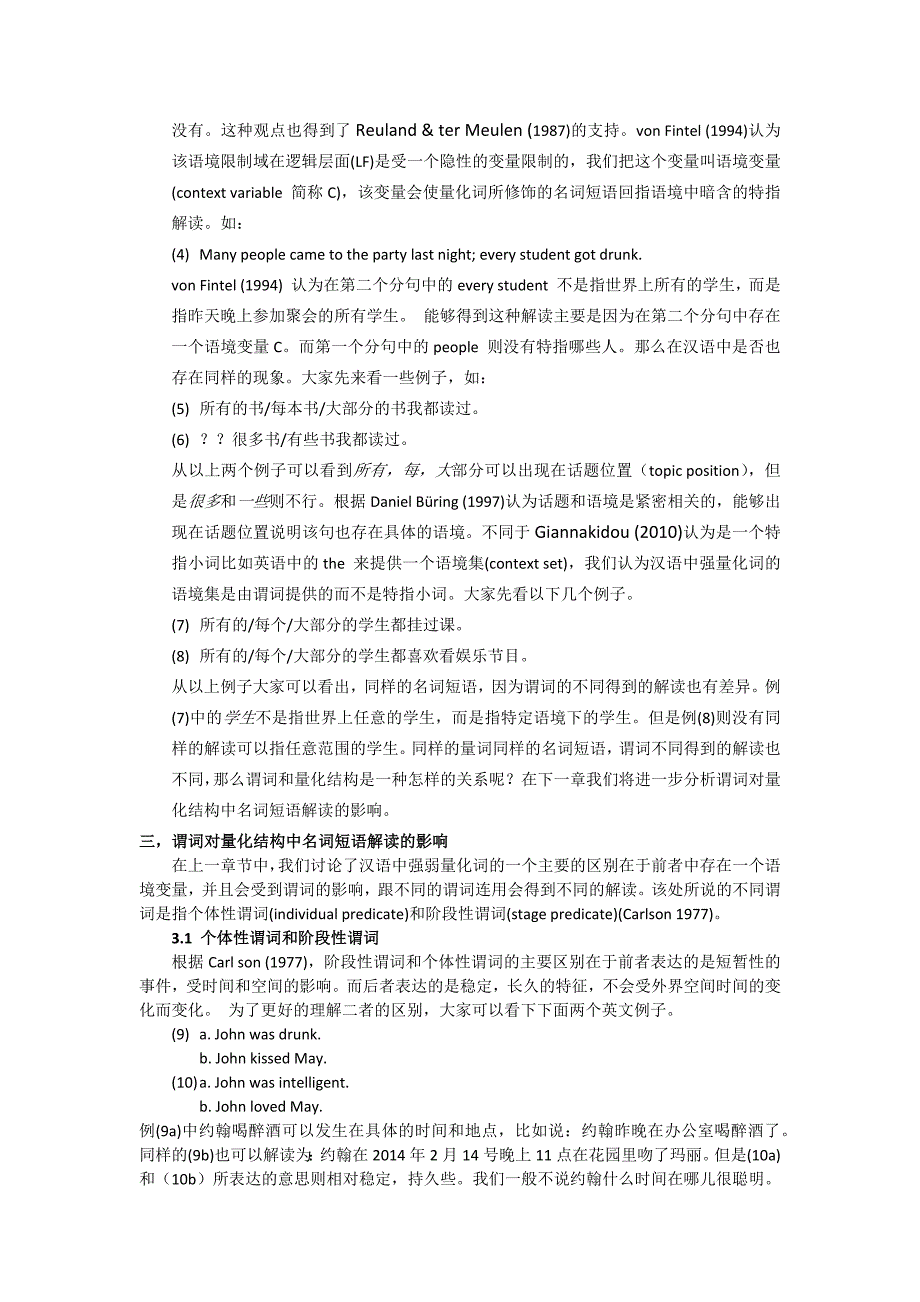 没有。这种观点也得到了 Reuland & ter Meulen (1987)的支持。von Fintel (1994)认为该语境限制域在逻辑层面(LF)是受一个隐性的变量限制的，我们把这个变量叫语境变量(context variable 简称 C)，该变量会使量化词所修饰的名词短语回指语境中暗含的特指解读。如：

(4) Many people came to the party last night; every student got drunk.

von Fintel (1994) 认为在第二个分句中的 every student 不是指世界上所有的学生，而是指昨天晚上参加聚会的所有学生。 能够得到这种解读主要是因为在第二个分句中存在一个语境变量 C。而第一个分句中的 people 则没有特指哪些人。那么在汉语中是否也存在同样的现象。大家先来看一些例子，如：

(5) 所有的书/每本书/大部分的书我都读过。

(6) ？？很多书/有些书我都读过。

从以上两个例子可以看到所有，每，大部分可以出现在话题位置（topic position)，但是很多和一些则不行。根据 Daniel Büring (1997)认为话题和语境是紧密相关的，能够出现在话题位置说明该句也存在具体的语境。不同于 Giannakidou (2010)认为是一个特指小词比如英语中的 the 来提供一个语境集(context set)，我们认为汉语中强量化词的语境集是由谓词提供的而不是特指小词。大家先看以下几个例子。

(7) 所有的/每个/大部分的学生都挂过课。

(8) 所有的/每个/大部分的学生都喜欢看娱乐节目。

从以上例子大家可以看出，同样的名词短语，因为谓词的不同得到的解读也有差异。例(7)中的学生不是指世界上任意的学生，而是指特定语境下的学生。但是例(8)则没有同样的解读可以指任意范围的学生。同样的量词同样的名词短语，谓词不同得到的解读也不同，那么谓词和量化结构是一种怎样的关系呢？在下一章我们将进一步分析谓词对量化结构中名词短语解读的影响。

三，谓词对量化结构中名词短语解读的影响

在上一章节中，我们讨论了汉语中强弱量化词的一个主要的区别在于前者中存在一个语境变量，并且会受到谓词的影响，跟不同的谓词连用会得到不同的解读。该处所说的不同谓词是指个体性谓词(individual predicate)和阶段性谓词(stage predicate)(Carlson 1977)。

3.1 个体性谓词和阶段性谓词

根据 Carl son (1977)，阶段性谓词和个体性谓词的主要区别在于前者表达的是短暂性的事件，受时间和空间的影响。而后者表达的是稳定，长久的特征，不会受外界空间时间的变化而变化。 为了更好的理解二者的区别，大家可以看下下面两个英文例子。

(9) a. John was drunk.
b. John kissed May.

(10) a. John was intelligent.
b. John loved May.

例(9a)中约翰喝醉酒可以发生在具体的时间和地点，比如说：约翰昨晚在办公室喝醉酒了。同样的(9b)也可以解读为：约翰在 2014 年 2 月 14 号晚上 11 点在花园里吻了玛丽。但是(10a)和（10b）所表达的意思则相对稳定，持久些。我们一般不说约翰什么时间在哪儿很聪明。